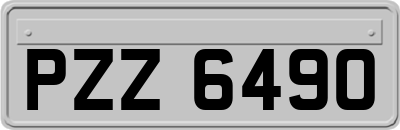 PZZ 6490